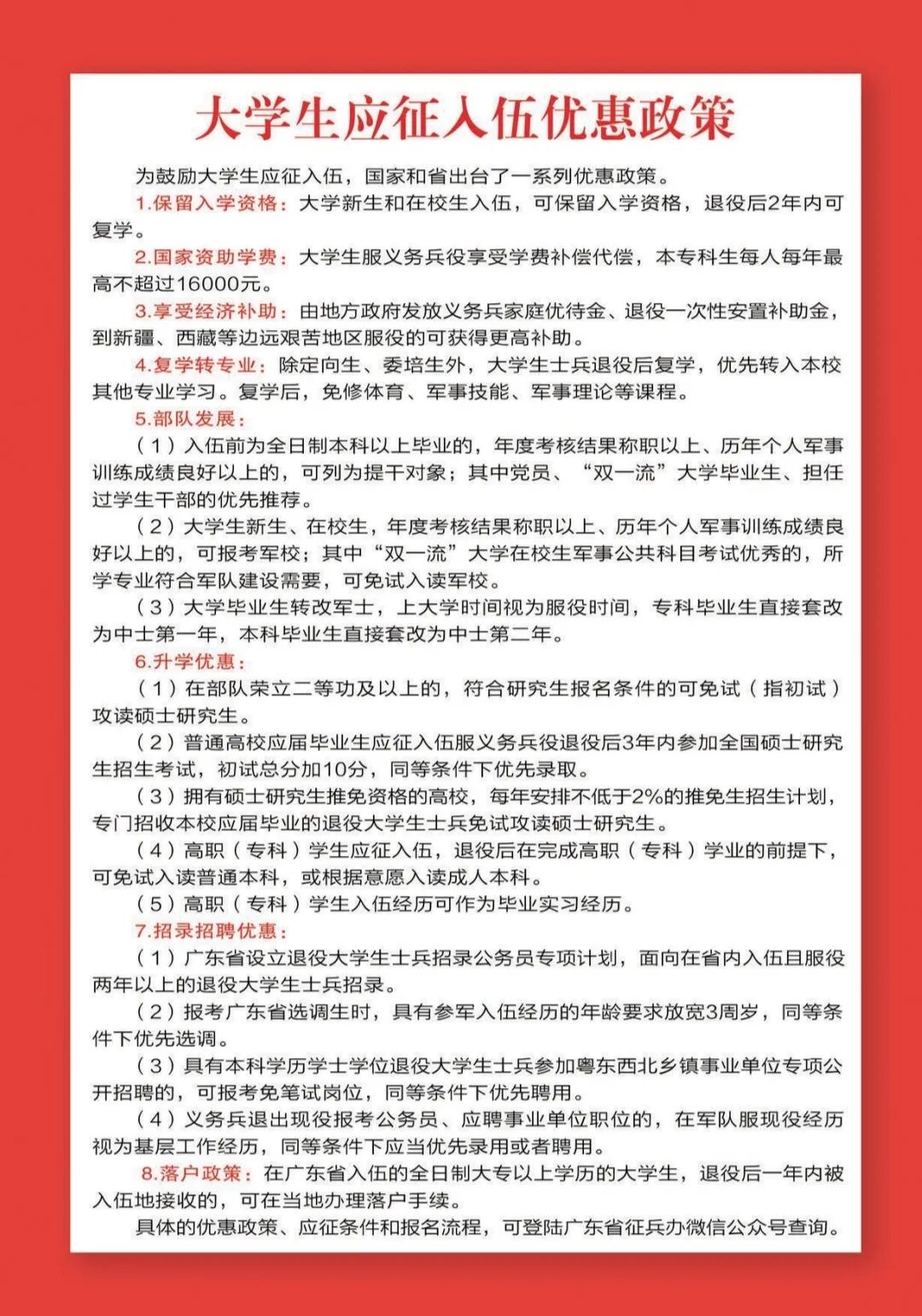 大学生应征入伍优惠政策

为鼓励大学生应征入伍，国家和省出台了一系列优惠政策。

1.保留入学资格：大学新生和在校生入伍，可保留入学资格，退役后2年内可复学。

2.国家资助学费：大学生服义务兵役享受学费补偿代偿，本专科生每人每年最高不超过16000元。

3.享受经济补助：由地方政府发放义务兵家庭优待金、退役一次性安置补助金，到新疆、西藏等边远艰苦地区服役的可获得更高补助。

4.复学转专业：除定向生、委培生外，大学生士兵退役后复学，优先转入本校其他专业学习。复学后，免修体育、军事技能、军事理论等课程。

5.部队发展：

（1）入伍前为全日制本科以上毕业的，年度考核结果称职以上、历年个人军事训练成绩良好以上的，可列为提干对象；其中党员、“双一流”大学毕业生、担任过学生干部的优先推荐。

（2）大学生新生、在校生，年度考核结果称职以上、历年个人军事训练成绩良好以上的，可报考军校；其中“双一流”大学在校生军事公共科目考试优秀的，所学专业符合军队建设需要，可免试入读军校。

（3）大学毕业生转改军士，上大学时间视为服役时间，专科毕业生直接套改为中士第一年，本科毕业生直接套改为中士第二年。

6.升学优惠：

（1）在部队荣立二等功及以上的，符合研究生报名条件的可免试（指初试）攻读硕士研究生。

（2）普通高校应届毕业生应征入伍服义务兵役退役后3年内参加全国硕士研究生招生考试，初试总分加10分，同等条件下优先录取。

（3）拥有硕士研究生推免资格的高校，每年安排不低于2%的推免生招生计划，专门招收本校应届毕业的退役大学生士兵免试攻读硕士研究生。

（4）高职（专科）学生应征入伍，退役后在完成高职（专科）学业的前提下，可免试入读普通本科，或根据意愿入读成人本科。

（5）高职（专科）学生入伍经历可作为毕业实习经历。

7.招录招聘优惠：

（1）广东省设立退役大学生士兵招录公务员专项计划，面向在省内入伍且服役两年以上的退役大学生士兵招录。

（2）报考广东省选调生时，具有参军入伍经历的年龄要求放宽3周岁，同等条件下优先选调。

（3）具有本科学历学士学位退役大学生士兵参加粤东西北乡镇事业单位专项公开招聘的，可报考免笔试岗位，同等条件下优先聘用。

（4）义务兵退出现役报考公务员、应聘事业单位职位的，在军队服现役经历视为基层工作经历，同等条件下应当优先录用或者聘用。

8.落户政策：在广东省入伍的全日制大专以上学历的大学生，退役后一年内被入伍地接收的，可在当地办理落户手续。

具体的优惠政策、应征条件和报名流程，可登陆广东省征兵办微信公众号查询。